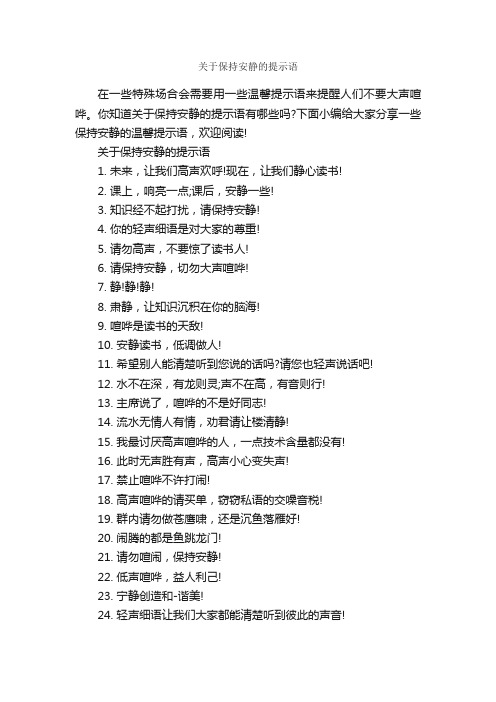 关于保持安静的提示语

在一些特殊场合会需要用一些温馨提示语来提醒人们不要大声喧哗。你知道关于保持安静的提示语有哪些吗?下面小编给大家分享一些保持安静的温馨提示语，欢迎阅读!

关于保持安静的提示语

1. 未来，让我们高声欢呼!现在，让我们静心读书!

2. 课上，响亮一点;课后，安静一些!

3. 知识经不起打扰，请保持安静!

4. 你的轻声细语是对大家的尊重!

5. 请勿高声，不要惊了读书人!

6. 请保持安静，切勿大声喧哗!

7. 静!静!静!

8. 肃静，让知识沉积在你的脑海!

9. 喧哗是读书的天敌!

10. 安静读书，低调做人!

11. 希望别人能清楚听到您说的话吗?请您也轻声说话吧!

12. 水不在深，有龙则灵;声不在高，有音则行!

13. 主席说了，喧哗的不是好同志!

14. 流水无情人有情，劝君请让楼清静!

15. 我最讨厌高声喧哗的人，一点技术含量都没有!

16. 此时无声胜有声，高声小心变失声!

17. 禁止喧哗不许打闹!

18. 高声喧哗的请买单，窃窃私语的交噪音税!

19. 群内请勿做苍鹰啸，还是沉鱼落雁好!

20. 闹腾的都是鱼跳龙门!

21. 请勿喧闹，保持安静!

22. 低声喧哗，益人利己!

23. 宁静创造和-谐美!

24. 轻声细语让我们大家都能清楚听到彼此的声音!